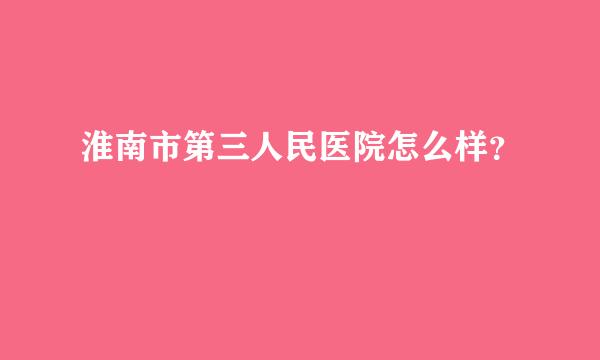 淮南市第三人民医院怎么样?